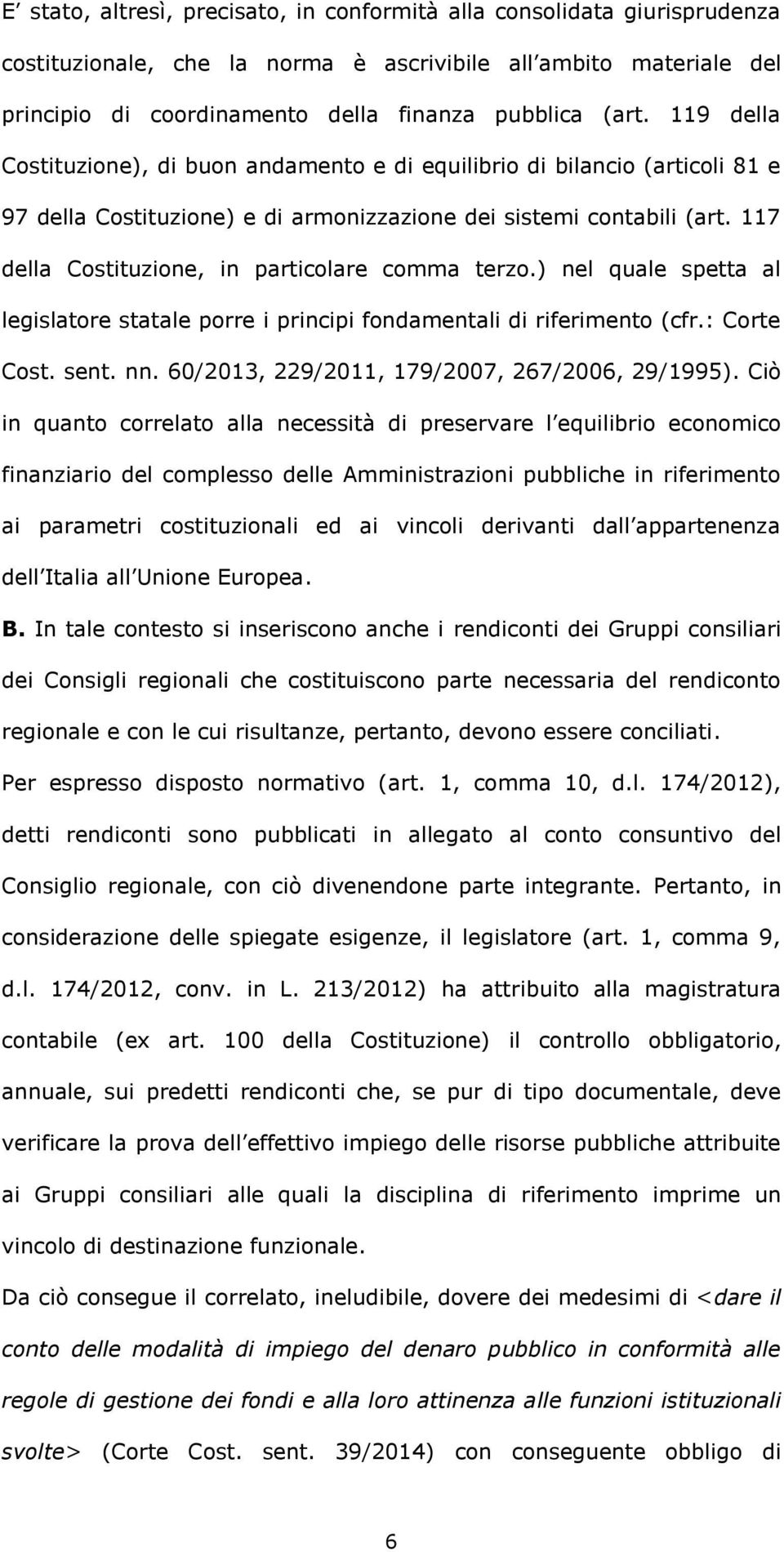 E stato, altresì, precisato, in conformità alla consolidata giurisprudenza costituzionale, che la norma è ascrivibile all ambito materiale del principio di coordinamento della finanza pubblica (art. 119 della Costituzione), di buon andamento e di equilibrio di bilancio (articoli 81 e 97 della Costituzione) e di armonizzazione dei sistemi contabili (art. 117 della Costituzione, in particolare comma terzo.) nel quale spetta al legislatore statale porre i principi fondamentali di riferimento (cfr.: Corte Cost. sent. nn. 60/2013, 229/2011, 179/2007, 267/2006, 29/1995). Ciò in quanto correlato alla necessità di preservare l equilibrio economico finanziario del complesso delle Amministrazioni pubbliche in riferimento ai parametri costituzionali ed ai vincoli derivanti dall appartenenza dell Italia all Unione Europea.

B. In tale contesto si inseriscono anche i rendiconti dei Gruppi consiliari dei Consigli regionali che costituiscono parte necessaria del rendiconto regionale e con le cui risultanze, pertanto, devono essere conciliati.

Per espresso disposto normativo (art. 1, comma 10, d.l. 174/2012), detti rendiconti sono pubblicati in allegato al conto consuntivo del Consiglio regionale, con ciò divenendone parte integrante. Pertanto, in considerazione delle spiegate esigenze, il legislatore (art. 1, comma 9, d.l. 174/2012, conv. in L. 213/2012) ha attribuito alla magistratura contabile (ex art. 100 della Costituzione) il controllo obbligatorio, annuale, sui predetti rendiconti che, se pur di tipo documentale, deve verificare la prova dell effettivo impiego delle risorse pubbliche attribuite ai Gruppi consiliari alle quali la disciplina di riferimento imprime un vincolo di destinazione funzionale.

Da ciò consegue il correlato, ineludibile, dovere dei medesimi di <dare il conto delle modalità di impiego del denaro pubblico in conformità alle regole di gestione dei fondi e alla loro attinenza alle funzioni istituzionali svolte> (Corte Cost. sent. 39/2014) con conseguente obbligo di

6